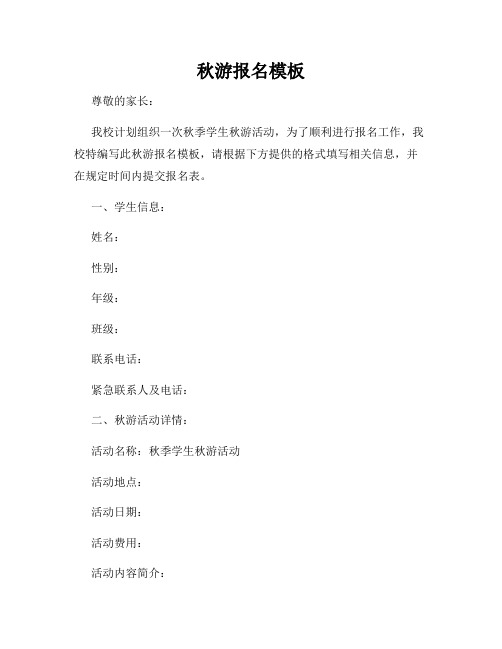 秋游报名模板

尊敬的家长：

我校计划组织一次秋季学生秋游活动，为了顺利进行报名工作，我校特编写此秋游报名模板，请根据下方提供的格式填写相关信息，并在规定时间内提交报名表。

一、学生信息：

姓名：

性别：

年级：

班级：

联系电话：

紧急联系人及电话：

二、秋游活动详情：

活动名称：秋季学生秋游活动

活动地点：

活动日期：

活动费用：

活动内容简介：